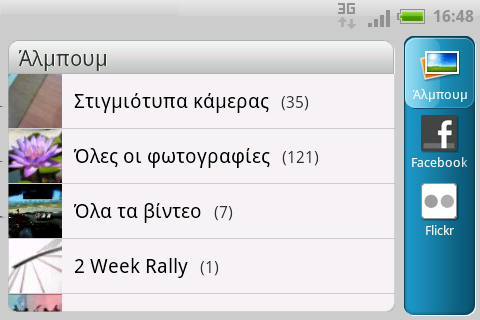 3G 16:48

Άλμπουμ

Στιγμιότυπα κάμερας (35)

Όλες οι φωτογραφίες (121)

Όλα τα βίντεο (7)

2 Week Rally (1)

Άλμπουμ

Facebook

Flickr